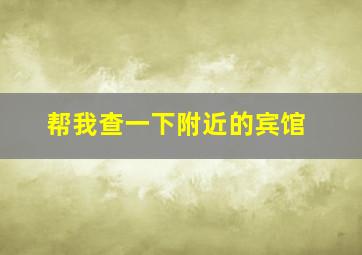 帮我查一下附近的宾馆